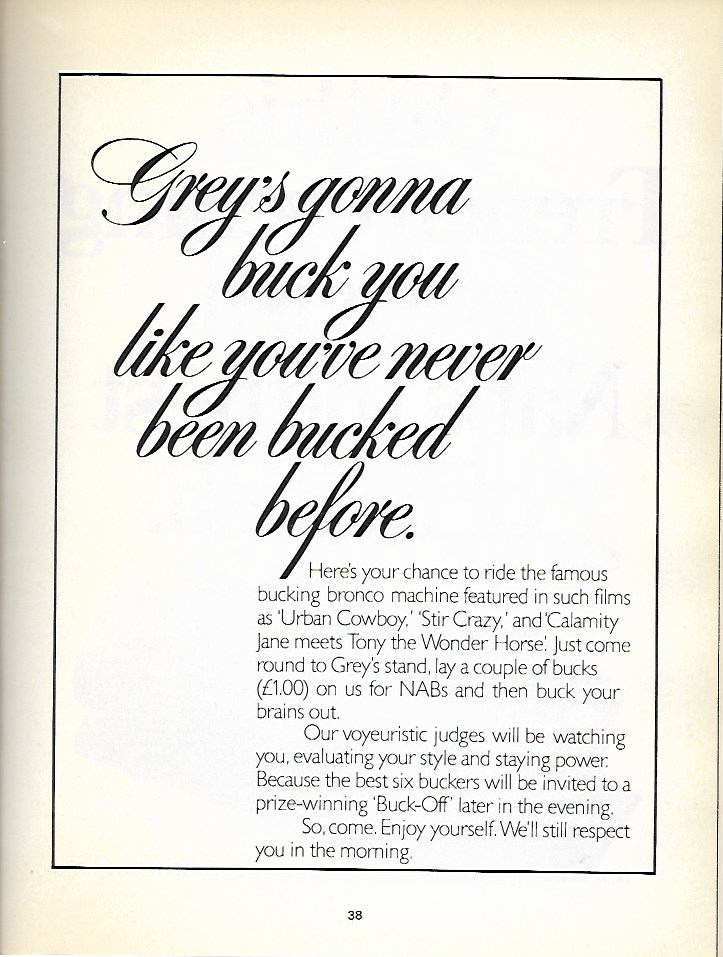 Grey's gonna buck you like you've never been bucked before.

Here's your chance to ride the famous bucking bronco machine featured in such films as 'Urban Cowboy,' 'Stir Crazy,' and 'Calamity Jane meets Tony the Wonder Horse'. Just come round to Grey's stand, lay a couple of bucks (£1.00) on us for NABs and then buck your brains out.

Our voyeuristic judges will be watching you, evaluating your style and staying power. Because the best six buckers will be invited to a prize-winning 'Buck-Off' later in the evening.

So, come. Enjoy yourself. We'll still respect you in the morning.

38